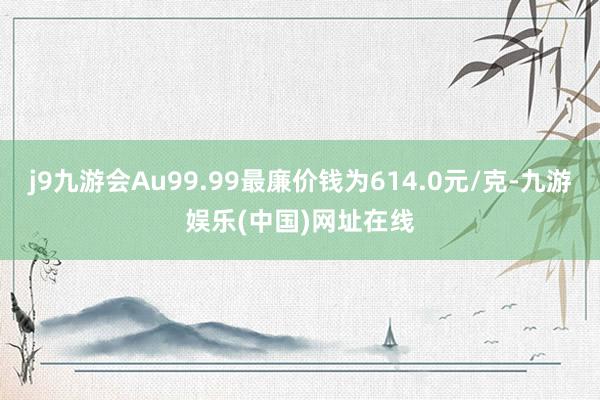 j9九游会Au99.99最廉价钱为614.0元/克-九游娱乐(中国)网址在线